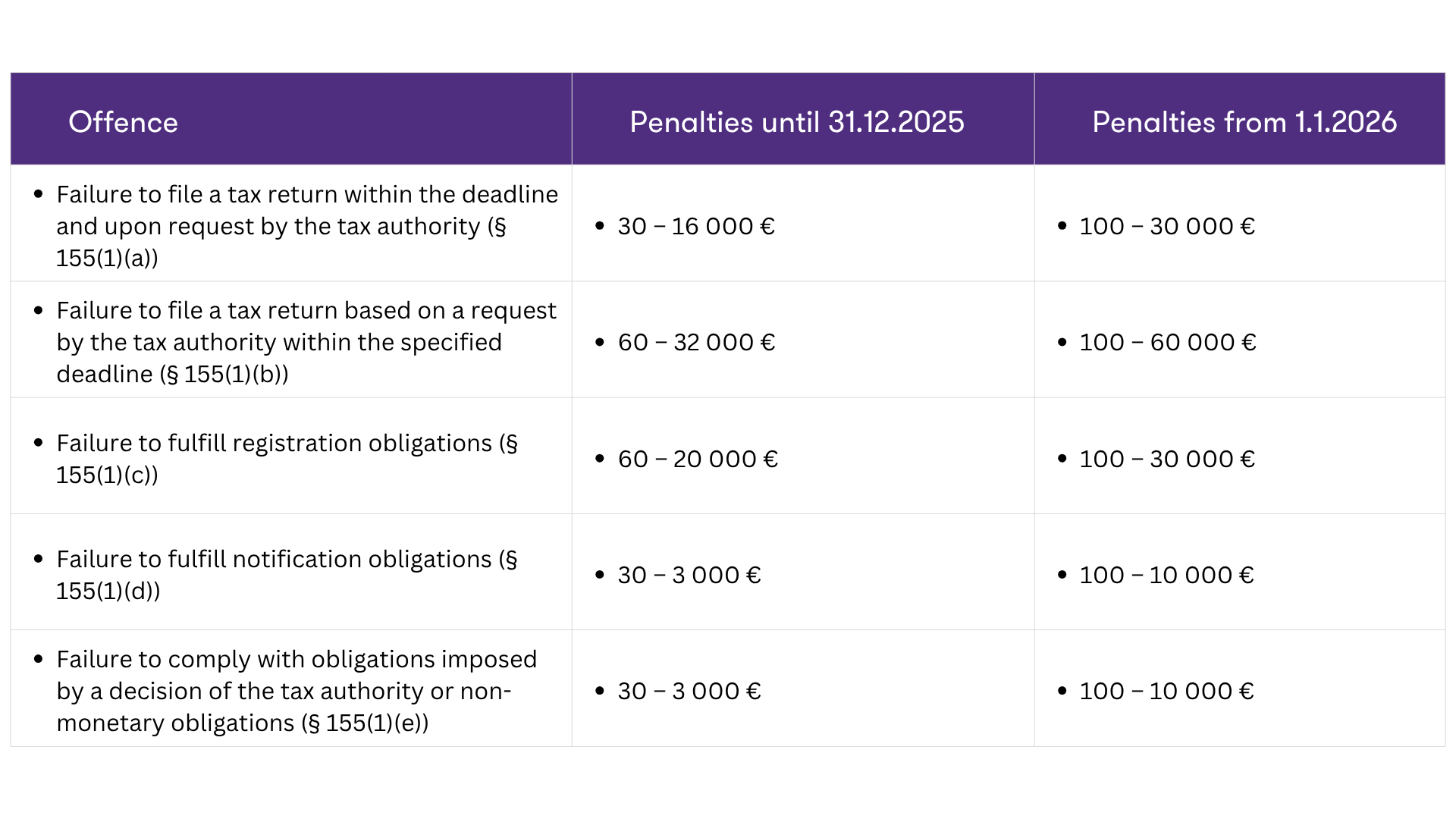 | Offence | Penalties until 31.12.2025 | Penalties from 1.1.2026 |
|---|---|---|
| • Failure to file a tax return within the deadline and upon request by the tax authority (§ 155(1)(a)) | • 30 – 16 000 € | • 100 – 30 000 € |
| • Failure to file a tax return based on a request by the tax authority within the specified deadline (§ 155(1)(b)) | • 60 – 32 000 € | • 100 – 60 000 € |
| • Failure to fulfill registration obligations (§ 155(1)(c)) | • 60 – 20 000 € | • 100 – 30 000 € |
| • Failure to fulfill notification obligations (§ 155(1)(d)) | • 30 – 3 000 € | • 100 – 10 000 € |
| • Failure to comply with obligations imposed by a decision of the tax authority or non-monetary obligations (§ 155(1)(e)) | • 30 – 3 000 € | • 100 – 10 000 € |